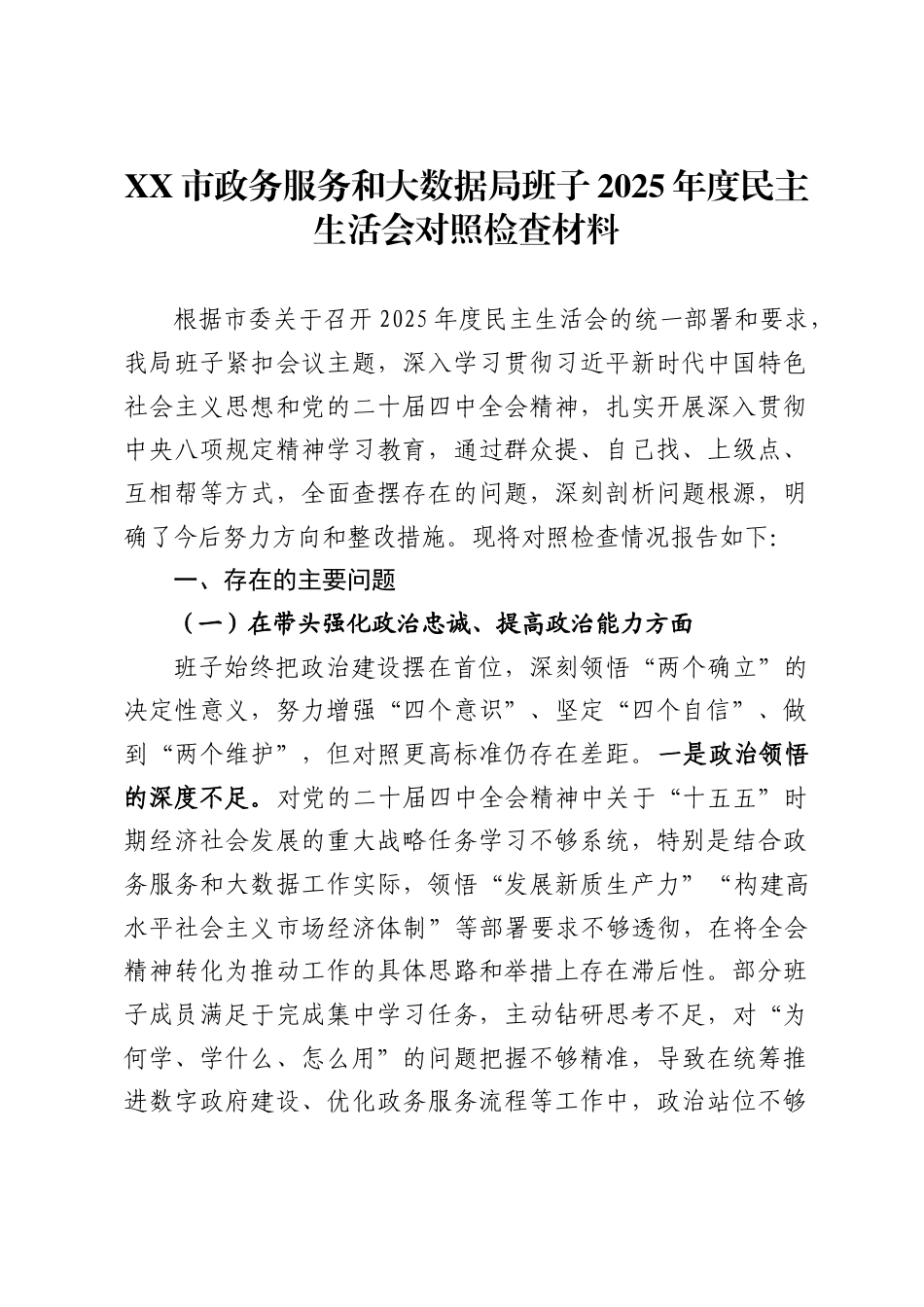 XX 市政务服务和大数据局班子 2025 年度民主生活会对照检查材料

根据市委关于召开 2025 年度民主生活会的统一部署和要求，我局班子紧扣会议主题，深入学习贯彻习近平新时代中国特色社会主义思想和党的二十届四中全会精神，扎实开展深入贯彻中央八项规定精神学习教育，通过群众提、自己找、上级点、互相帮等方式，全面查摆存在的问题，深刻剖析问题根源，明确了今后努力方向和整改措施。现将对照检查情况报告如下:

一、存在的主要问题

（一）在带头强化政治忠诚、提高政治能力方面

班子始终把政治建设摆在首位，深刻领悟“两个确立”的决定性意义，努力增强“四个意识”、坚定“四个自信”、做到“两个维护”，但对照更高标准仍存在差距。一是政治领悟的深度不足。对党的二十届四中全会精神中关于“十五五”时期经济社会发展的重大战略任务学习不够系统，特别是结合政务服务和大数据工作实际，领悟“发展新质生产力”“构建高水平社会主义市场经济体制”等部署要求不够透彻，在将全会精神转化为推动工作的具体思路和举措上存在滞后性。部分班子成员满足于完成集中学习任务，主动钻研思考不足，对“为何学、学什么、怎么用”的问题把握不够精准，导致在统筹推进数字政府建设、优化政务服务流程等工作中，政治站位不够